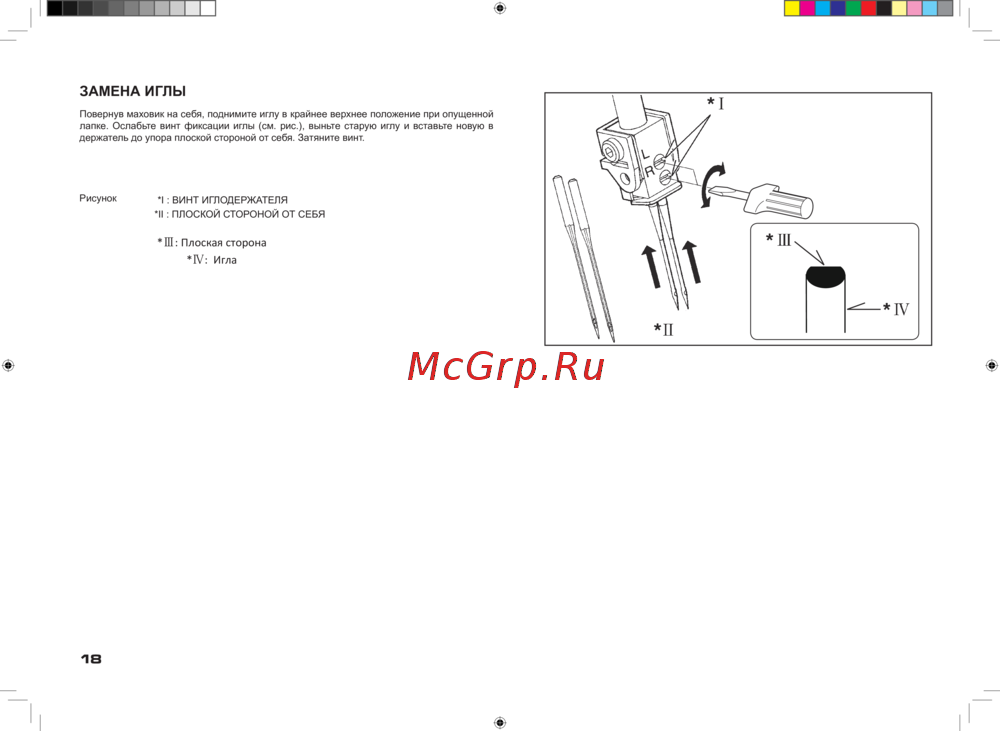 ЗАМЕНА ИГЛЫ

Повернув маховик на себя, поднимите иглу в крайнее верхнее положение при опущенной лапке. Ослабьте винт фиксации иглы (см. рис.), выньте старую иглу и вставьте новую в держатель до упора плоской стороной от себя. Затяните винт.

Рисунок *I : ВИНТ ИГЛОДЕРЖАТЕЛЯ
*II : ПЛОСКОЙ СТОРОНОЙ ОТ СЕБЯ

*Ⅲ: Плоская сторона
*Ⅳ: Игла

*I

L

R

*II

*Ⅲ

*Ⅳ

McGrp.Ru

18